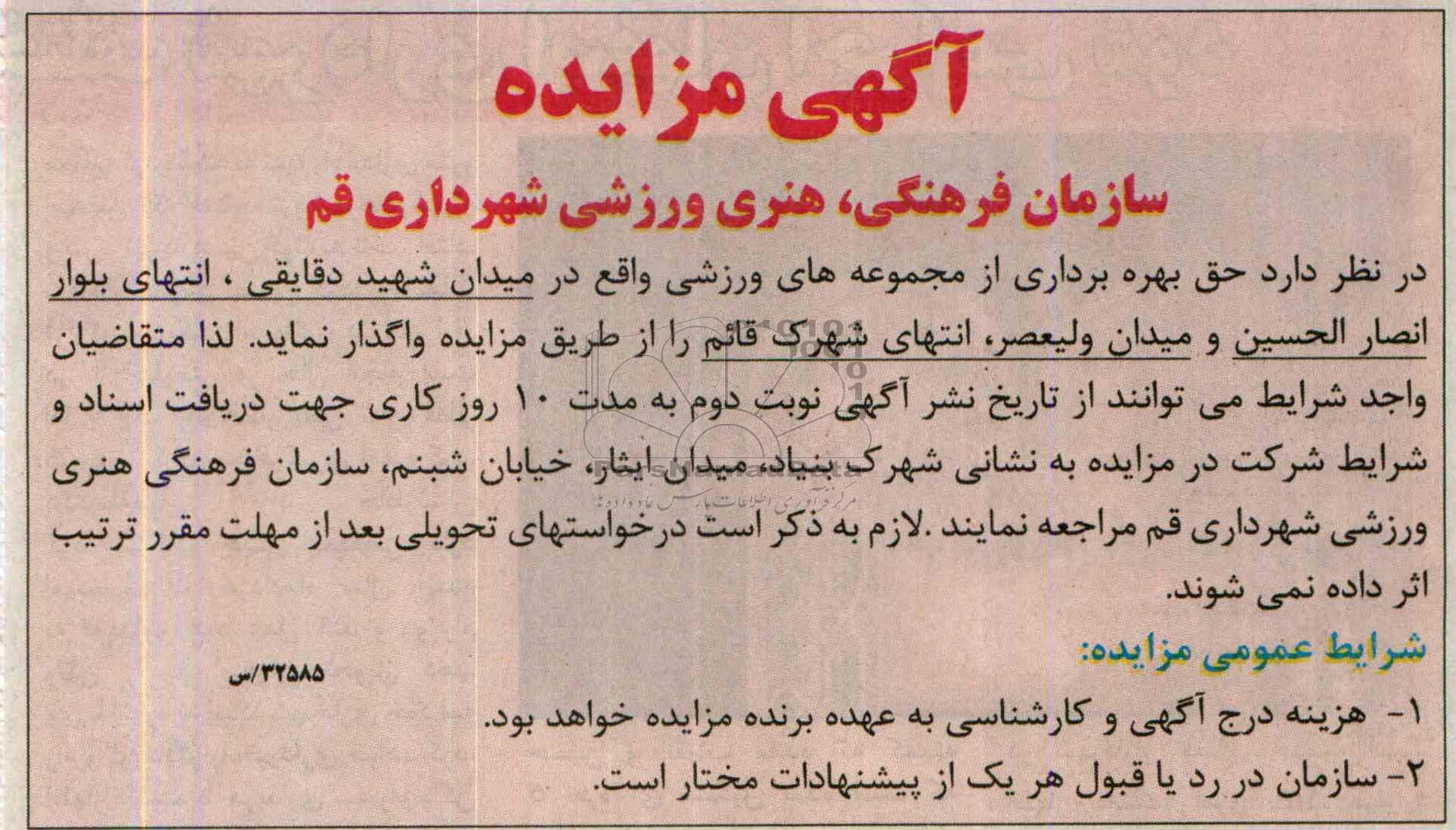 آگهی مزایده

سازمان فرهنگی، هنری ورزشی شهرداری قم

در نظر دارد حق بهره برداری از مجموعه های ورزشی واقع در میدان شهید دقایقی ، انتهای بلوار انصار الحسین و میدان ولیعصر، انتهای شهرک قائم را از طریق مزایده واگذار نماید. لذا متقاضیان واجد شرایط می توانند از تاریخ نشر آگهی نوبت دوم به مدت ۱۰ روز کاری جهت دریافت اسناد و شرایط شرکت در مزایده به نشانی شهرک بنیاد، میدان ایثار، خیابان شبنم، سازمان فرهنگی هنری ورزشی شهرداری قم مراجعه نمایند .لازم به ذکر است درخواستهای تحویلی بعد از مهلت مقرر ترتیب اثر داده نمی شوند.

شرایط عمومی مزایده:

۳۲۵۸۵/س

۱- هزینه درج آگهی و کارشناسی به عهده برنده مزایده خواهد بود.

۲- سازمان در رد یا قبول هر یک از پیشنهادات مختار است.

ParsNamadData
مرکز فرآوری اطلاعات پارس نماد داده